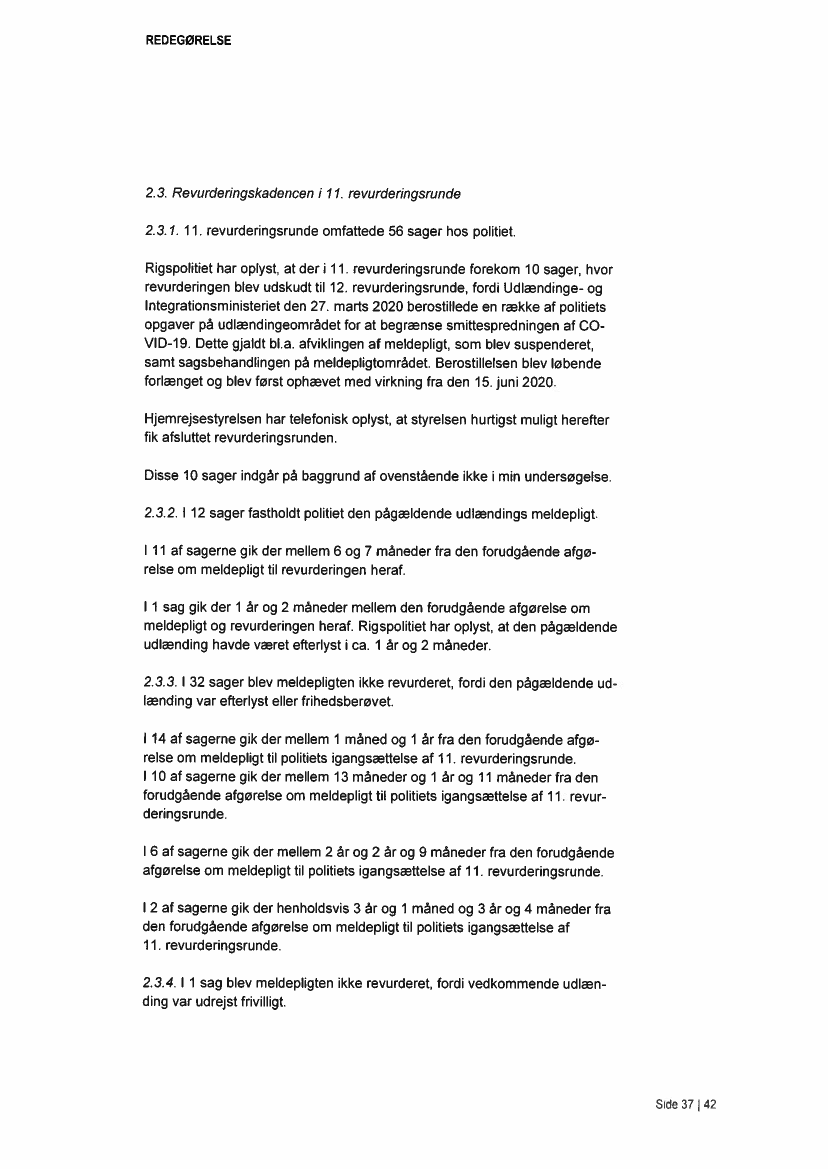 REDEGØRELSE

2.3. Revurderingskadencen i 11. revurderingsrunde

2.3.1. 11. revurderingsrunde omfattede 56 sager hos politiet.

Rigspolitiet har oplyst, at der i 11. revurderingsrunde forekom 10 sager, hvor revurderingen blev udskudt til 12. revurderingsrunde, fordi Udlændinge- og Integrationsministeriet den 27. marts 2020 berostillede en række af politiets opgaver på udlændingeområdet for at begrænse smittespredningen af COVID-19. Dette gjaldt bl.a. afviklingen af meldepligt, som blev suspenderet, samt sagsbehandlingen på meldepligtområdet. Berostillelsen blev løbende forlænget og blev først ophævet med virkning fra den 15. juni 2020.

Hjemrejsestyrelsen har telefonisk oplyst, at styrelsen hurtigst muligt herefter fik afsluttet revurderingsrunden.

Disse 10 sager indgår på baggrund af ovenstående ikke i min undersøgelse.

2.3.2. I 12 sager fastholdt politiet den pågældende udlændings meldepligt.

I 11 af sagerne gik der mellem 6 og 7 måneder fra den forudgående afgørelse om meldepligt til revurderingen heraf.

I 1 sag gik der 1 år og 2 måneder mellem den forudgående afgørelse om meldepligt og revurderingen heraf. Rigspolitiet har oplyst, at den pågældende udlænding havde været efterlyst i ca. 1 år og 2 måneder.

2.3.3. I 32 sager blev meldepligten ikke revurderet, fordi den pågældende udlænding var efterlyst eller frihedsberøvet.

I 14 af sagerne gik der mellem 1 måned og 1 år fra den forudgående afgørelse om meldepligt til politiets igangsættelse af 11. revurderingsrunde.
I 10 af sagerne gik der mellem 13 måneder og 1 år og 11 måneder fra den forudgående afgørelse om meldepligt til politiets igangsættelse af 11. revurderingsrunde.

I 6 af sagerne gik der mellem 2 år og 2 år og 9 måneder fra den forudgående afgørelse om meldepligt til politiets igangsættelse af 11. revurderingsrunde.

I 2 af sagerne gik der henholdsvis 3 år og 1 måned og 3 år og 4 måneder fra den forudgående afgørelse om meldepligt til politiets igangsættelse af 11. revurderingsrunde.

2.3.4. I 1 sag blev meldepligten ikke revurderet, fordi vedkommende udlænding var udrejst frivilligt.

Side 37 | 42